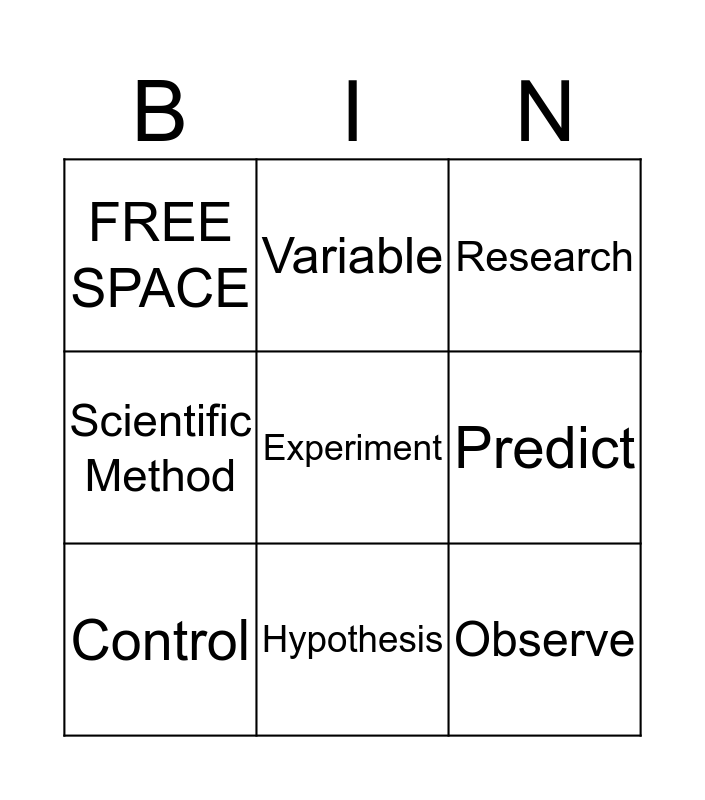 | B | I | N |
|---|---|---|
| FREE SPACE | Variable | Research |
| Scientific Method | Experiment | Predict |
| Control | Hypothesis | Observe |